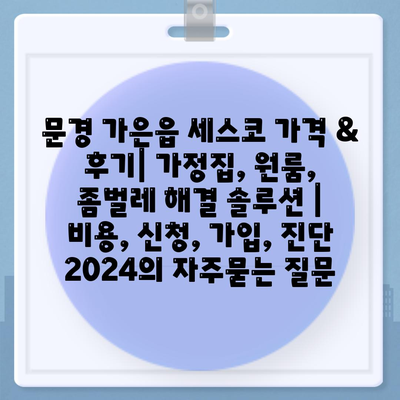 문경 가은읍 세스코 가격 & 후기| 가정집, 원룸, 좀벌레 해결 솔루션 | 비용, 신청, 가입, 진단 2024의 자주묻는 질문